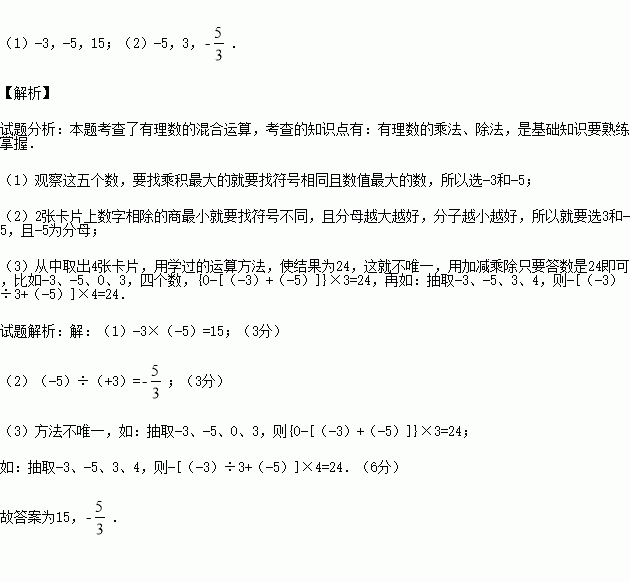 （1）-3，-5，15；（2）-5，3，$-\frac{5}{3}$．

【解析】

试题分析：本题考查了有理数的混合运算，考查的知识点有：有理数的乘法、除法，是基础知识要熟练掌握．

（1）观察这五个数，要找乘积最大的就要找符号相同且数值最大的数，所以选-3和-5；

（2）2张卡片上数字相除的商最小就要找符号不同，且分母越大越好，分子越小越好，所以就要选3和-5，且-5为分母；

（3）从中取出4张卡片，用学过的运算方法，使结果为24，这就不唯一，用加减乘除只要答数是24即可，比如-3、-5、0、3，四个数，{0-[（-3）+（-5）]}×3=24，再如：抽取-3、-5、3、4，则-[（-3）÷3+（-5）]×4=24．

试题解析：解：（1）-3×（-5）=15；（3分）

（2）（-5）÷（+3）=$-\frac{5}{3}$；（3分）

（3）方法不唯一，如：抽取-3、-5、0、3，则{0-[（-3）+（-5）]}×3=24；

如：抽取-3、-5、3、4，则-[（-3）÷3+（-5）]×4=24．（6分）

故答案为15，$-\frac{5}{3}$．